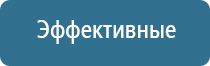 Эффективные